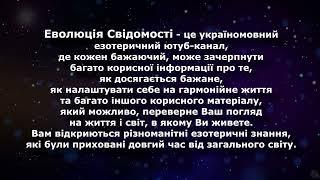 Еволюція Свідомості - це україномовний езотеричний ютуб-канал, де кожен бажаючий, може зачерпнути багато корисної інформації про те, як досягається бажане, як налаштувати себе на гармонійне життя та багато іншого корисного матеріалу, який можливо, переверне Ваш погляд на життя і світ, в якому Ви живете. Вам відкриються різноманітні езотеричні знання, які були приховані довгий час від загального світу.